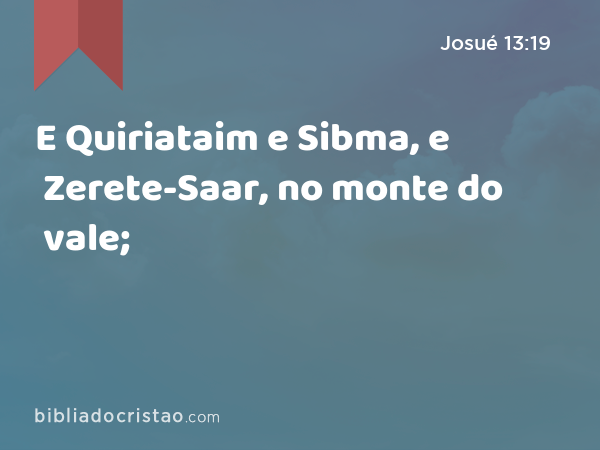 Josué 13:19

E Quiriataim e Sibma, e Zerete-Saar, no monte do vale;

bibliadocristao.com